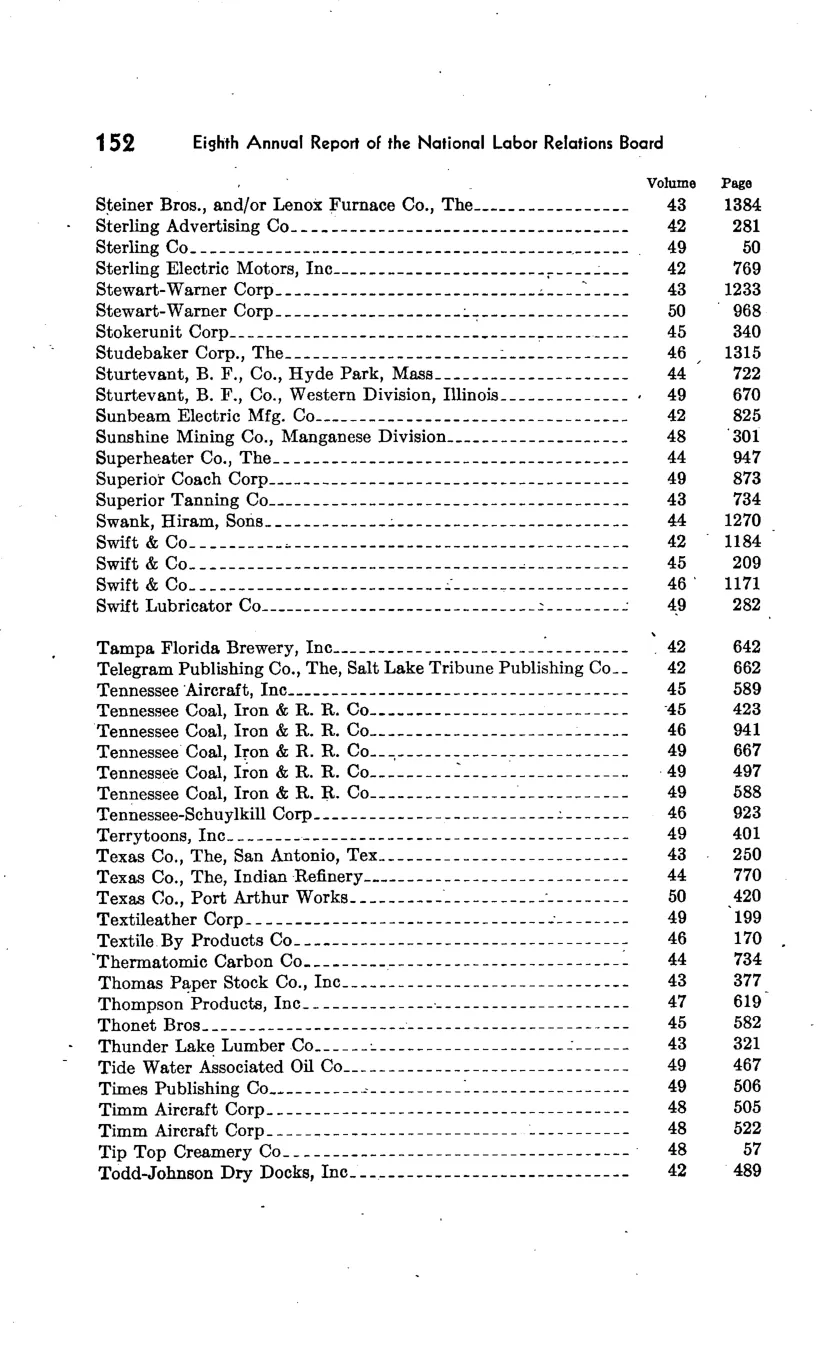 152 Eighth Annual Report of the National Labor Relations Board

| | Volume | Page |
|---|---|---|
| Steiner Bros., and/or Lenox Furnace Co., The | 43 | 1384 |
| Sterling Advertising Co | 42 | 281 |
| Sterling Co | 49 | 50 |
| Sterling Electric Motors, Inc | 42 | 769 |
| Stewart-Warner Corp | 43 | 1233 |
| Stewart-Warner Corp | 50 | 968 |
| Stokerunit Corp | 45 | 340 |
| Studebaker Corp., The | 46 | 1315 |
| Sturtevant, B. F., Co., Hyde Park, Mass | 44 | 722 |
| Sturtevant, B. F., Co., Western Division, Illinois | 49 | 670 |
| Sunbeam Electric Mfg. Co | 42 | 825 |
| Sunshine Mining Co., Manganese Division | 48 | 301 |
| Superheater Co., The | 44 | 947 |
| Superior Coach Corp | 49 | 873 |
| Superior Tanning Co | 43 | 734 |
| Swank, Hiram, Sons | 44 | 1270 |
| Swift & Co | 42 | 1184 |
| Swift & Co | 45 | 209 |
| Swift & Co | 46 | 1171 |
| Swift Lubricator Co | 49 | 282 |
| Tampa Florida Brewery, Inc | 42 | 642 |
| Telegram Publishing Co., The, Salt Lake Tribune Publishing Co | 42 | 662 |
| Tennessee Aircraft, Inc | 45 | 589 |
| Tennessee Coal, Iron & R. R. Co | 45 | 423 |
| Tennessee Coal, Iron & R. R. Co | 46 | 941 |
| Tennessee Coal, Iron & R. R. Co | 49 | 667 |
| Tennessee Coal, Iron & R. R. Co | 49 | 497 |
| Tennessee Coal, Iron & R. R. Co | 49 | 588 |
| Tennessee-Schuylkill Corp | 46 | 923 |
| Terrytoons, Inc | 49 | 401 |
| Texas Co., The, San Antonio, Tex | 43 | 250 |
| Texas Co., The, Indian Refinery | 44 | 770 |
| Texas Co., Port Arthur Works | 50 | 420 |
| Textileather Corp | 49 | 199 |
| Textile By Products Co | 46 | 170 |
| Thermatomic Carbon Co | 44 | 734 |
| Thomas Paper Stock Co., Inc | 43 | 377 |
| Thompson Products, Inc | 47 | 619 |
| Thonet Bros | 45 | 582 |
| Thunder Lake Lumber Co | 43 | 321 |
| Tide Water Associated Oil Co | 49 | 467 |
| Times Publishing Co | 49 | 506 |
| Timm Aircraft Corp | 48 | 505 |
| Timm Aircraft Corp | 48 | 522 |
| Tip Top Creamery Co | 48 | 57 |
| Todd-Johnson Dry Docks, Inc | 42 | 489 |